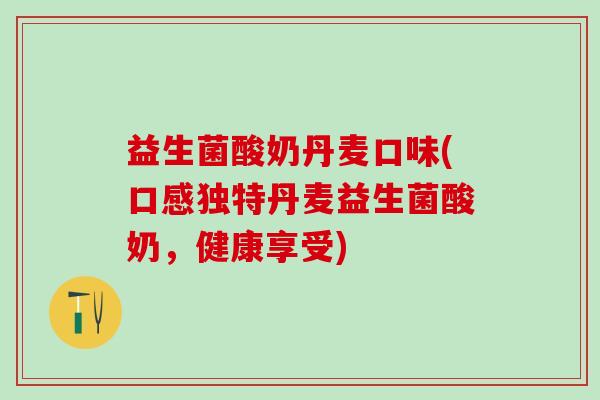 益生菌酸奶丹麦口味(口感独特丹麦益生菌酸奶，健康享受)